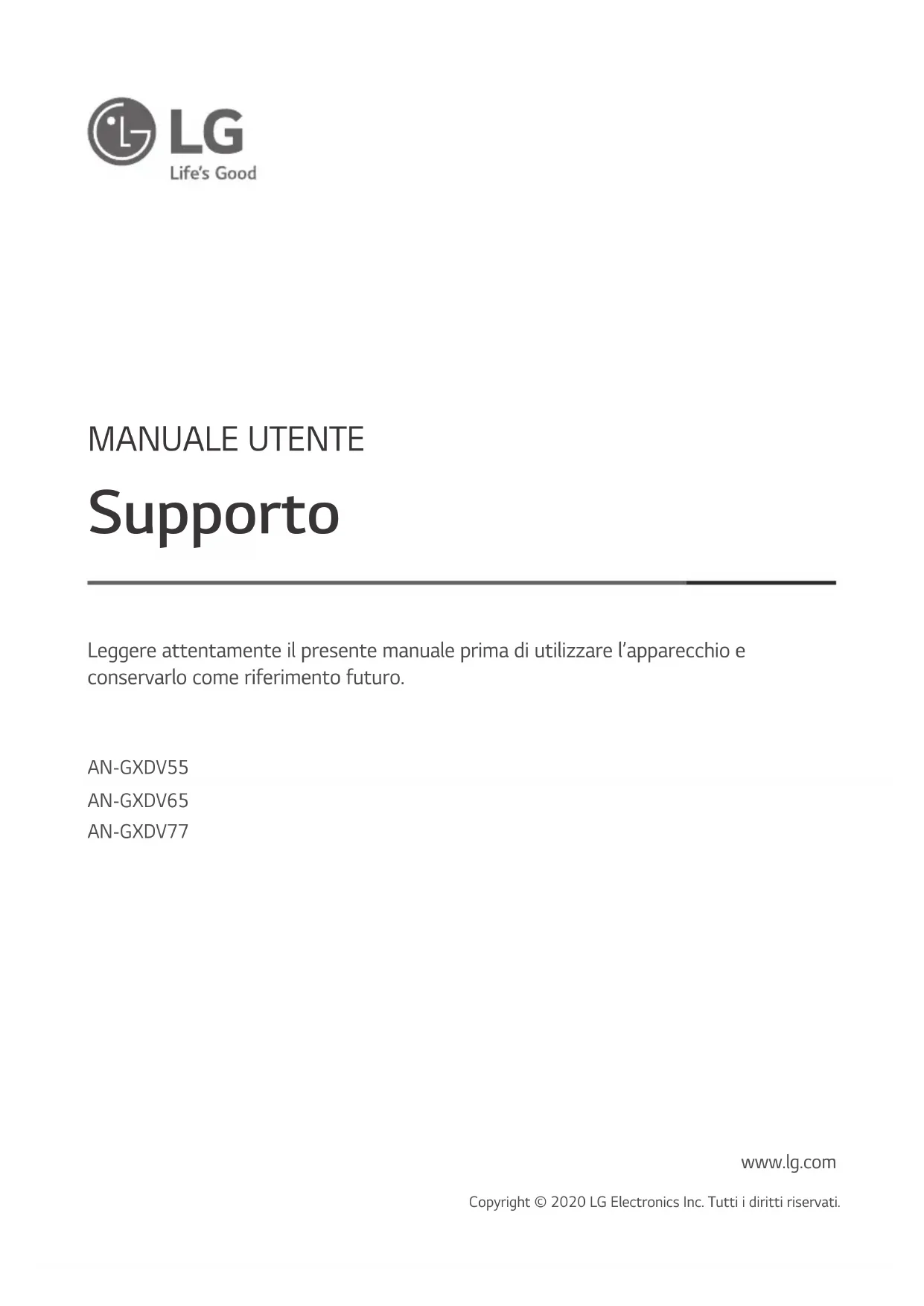 LG
Life's Good

MANUALE UTENTE

Supporto

Leggere attentamente il presente manuale prima di utilizzare l'apparecchio e conservarlo come riferimento futuro.

AN-GXDV55
AN-GXDV65
AN-GXDV77

www.lg.com

Copyright © 2020 LG Electronics Inc. Tutti i diritti riservati.